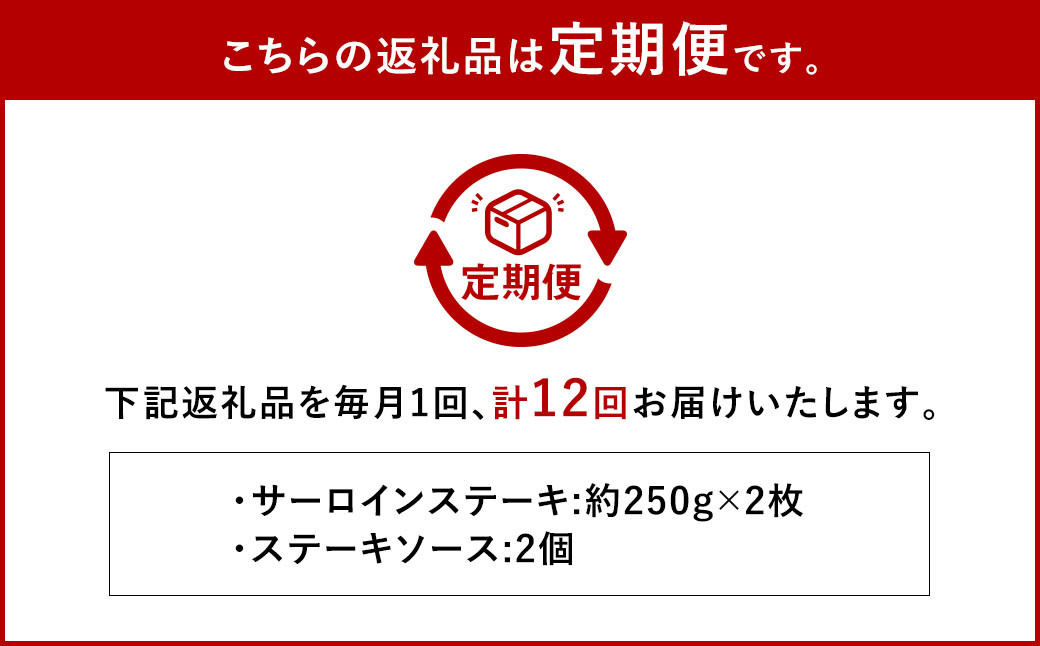 こちらの返礼品は定期便です。

定期便

下記返礼品を毎月1回、計12回お届けいたします。

・サーロインステーキ:約250g×2枚
・ステーキソース:2個